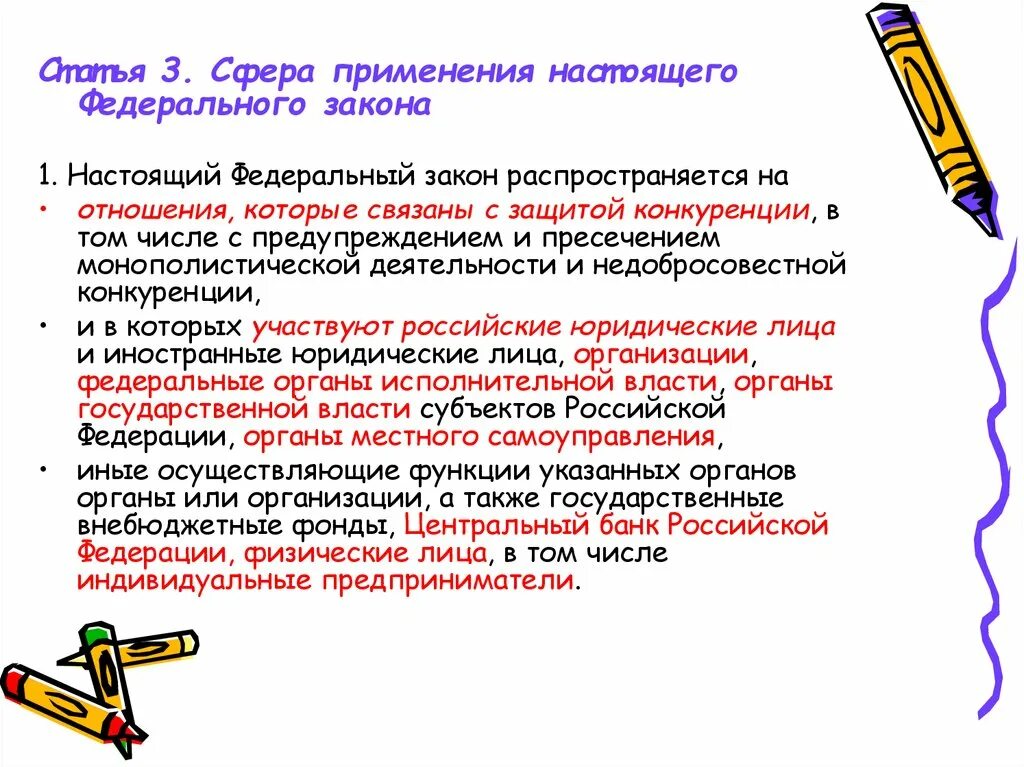 Статья 3. Сфера применения настоящего Федерального закона

1. Настоящий Федеральный закон распространяется на

• отношения, которые связаны с защитой конкуренции, в том числе с предупреждением и пресечением монополистической деятельности и недобросовестной конкуренции,

• и в которых участвуют российские юридические лица и иностранные юридические лица, организации, федеральные органы исполнительной власти, органы государственной власти субъектов Российской Федерации, органы местного самоуправления,

• иные осуществляющие функции указанных органов органы или организации, а также государственные внебюджетные фонды, Центральный банк Российской Федерации, физические лица, в том числе индивидуальные предприниматели.